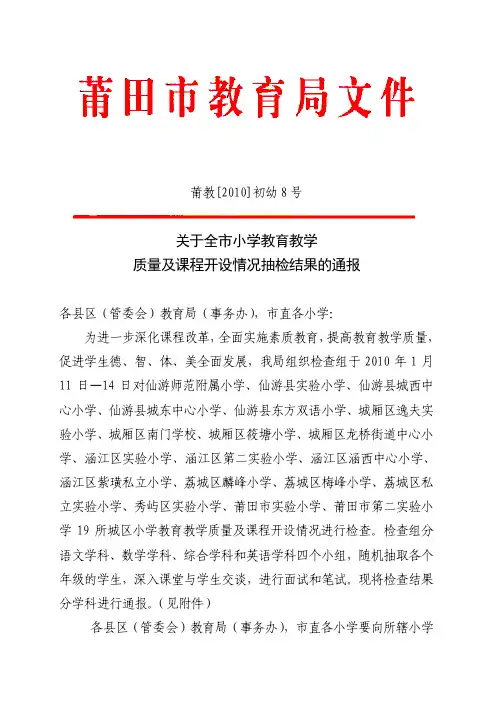 莆田市教育局文件

莆教[2010]初幼 8 号

关于全市小学教育教学
质量及课程开设情况抽检结果的通报

各县区（管委会）教育局（事务办），市直各小学:

为进一步深化课程改革，全面实施素质教育，提高教育教学质量，促进学生德、智、体、美全面发展，我局组织检查组于 2010 年 1 月 11 日—14 日对仙游师范附属小学、仙游县实验小学、仙游县城西中心小学、仙游县城东中心小学、仙游县东方双语小学、城厢区逸夫实验小学、城厢区南门学校、城厢区筱塘小学、城厢区龙桥街道中心小学、涵江区实验小学、涵江区第二实验小学、涵江区涵西中心小学、涵江区紫璜私立小学、荔城区麟峰小学、荔城区梅峰小学、荔城区私立实验小学、秀屿区实验小学、莆田市实验小学、莆田市第二实验小学 19 所城区小学教育教学质量及课程开设情况进行检查。检查组分语文学科、数学学科、综合学科和英语学科四个小组，随机抽取各个年级的学生，深入课堂与学生交谈，进行面试和笔试。现将检查结果分学科进行通报。(见附件)

各县区（管委会）教育局（事务办），市直各小学要向所辖小学